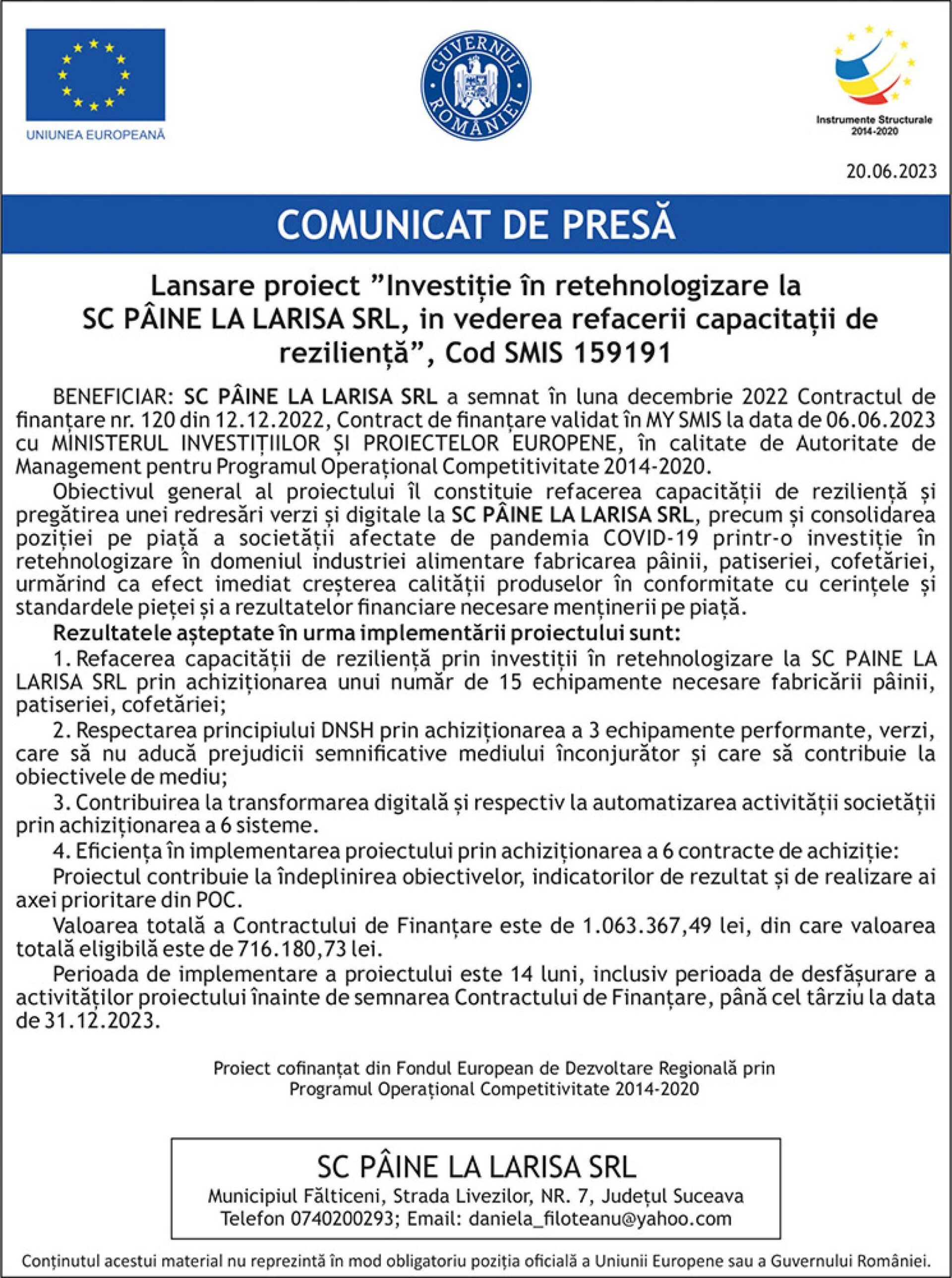 UNIUNEA EUROPEANĂ

GUVERNUL ROMÂNIEI

Instrumente Structurale 2014-2020

20.06.2023

COMUNICAT DE PRESĂ

Lansare proiect ”Investiție în retehnologizare la SC PÂINE LA LARISA SRL, in vederea refacerii capacitații de reziliență”, Cod SMIS 159191

BENEFICIAR: SC PÂINE LA LARISA SRL a semnat în luna decembrie 2022 Contractul de finanțare nr. 120 din 12.12.2022, Contract de finanțare validat în MY SMIS la data de 06.06.2023 cu MINISTERUL INVESTIȚIILOR ȘI PROIECTELOR EUROPENE, în calitate de Autoritate de Management pentru Programul Operațional Competitivitate 2014-2020.

Obiectivul general al proiectului îl constituie refacerea capacității de reziliență și pregătirea unei redresări verzi și digitale la SC PÂINE LA LARISA SRL, precum și consolidarea poziției pe piață a societății afectate de pandemia COVID-19 printr-o investiție în retehnologizare în domeniul industriei alimentare fabricarea pâinii, patiseriei, cofetăriei, urmărind ca efect imediat creșterea calității produselor în conformitate cu cerințele și standardele pieței și a rezultatelor financiare necesare menținerii pe piață.

Rezultatele așteptate în urma implementării proiectului sunt:

1. Refacerea capacității de reziliență prin investiții în retehnologizare la SC PAINE LA LARISA SRL prin achiziționarea unui număr de 15 echipamente necesare fabricării pâinii, patiseriei, cofetăriei;

2. Respectarea principiului DNSH prin achiziționarea a 3 echipamente performante, verzi, care să nu aducă prejudicii semnificative mediului înconjurător și care să contribuie la obiectivele de mediu;

3. Contribuirea la transformarea digitală și respectiv la automatizarea activității societății prin achiziționarea a 6 sisteme.

4. Eficiența în implementarea proiectului prin achiziționarea a 6 contracte de achiziție:

Proiectul contribuie la îndeplinirea obiectivelor, indicatorilor de rezultat și de realizare ai axei prioritare din POC.

Valoarea totală a Contractului de Finanțare este de 1.063.367,49 lei, din care valoarea totală eligibilă este de 716.180,73 lei.

Perioada de implementare a proiectului este 14 luni, inclusiv perioada de desfășurare a activităților proiectului înainte de semnarea Contractului de Finanțare, până cel târziu la data de 31.12.2023.

Proiect cofinanțat din Fondul European de Dezvoltare Regională prin Programul Operațional Competitivitate 2014-2020

SC PÂINE LA LARISA SRL
Municipiul Fălticeni, Strada Livezilor, NR. 7, Județul Suceava
Telefon 0740200293; Email: daniela_filoteanu@yahoo.com

Conținutul acestui material nu reprezintă în mod obligatoriu poziția oficială a Uniunii Europene sau a Guvernului României.